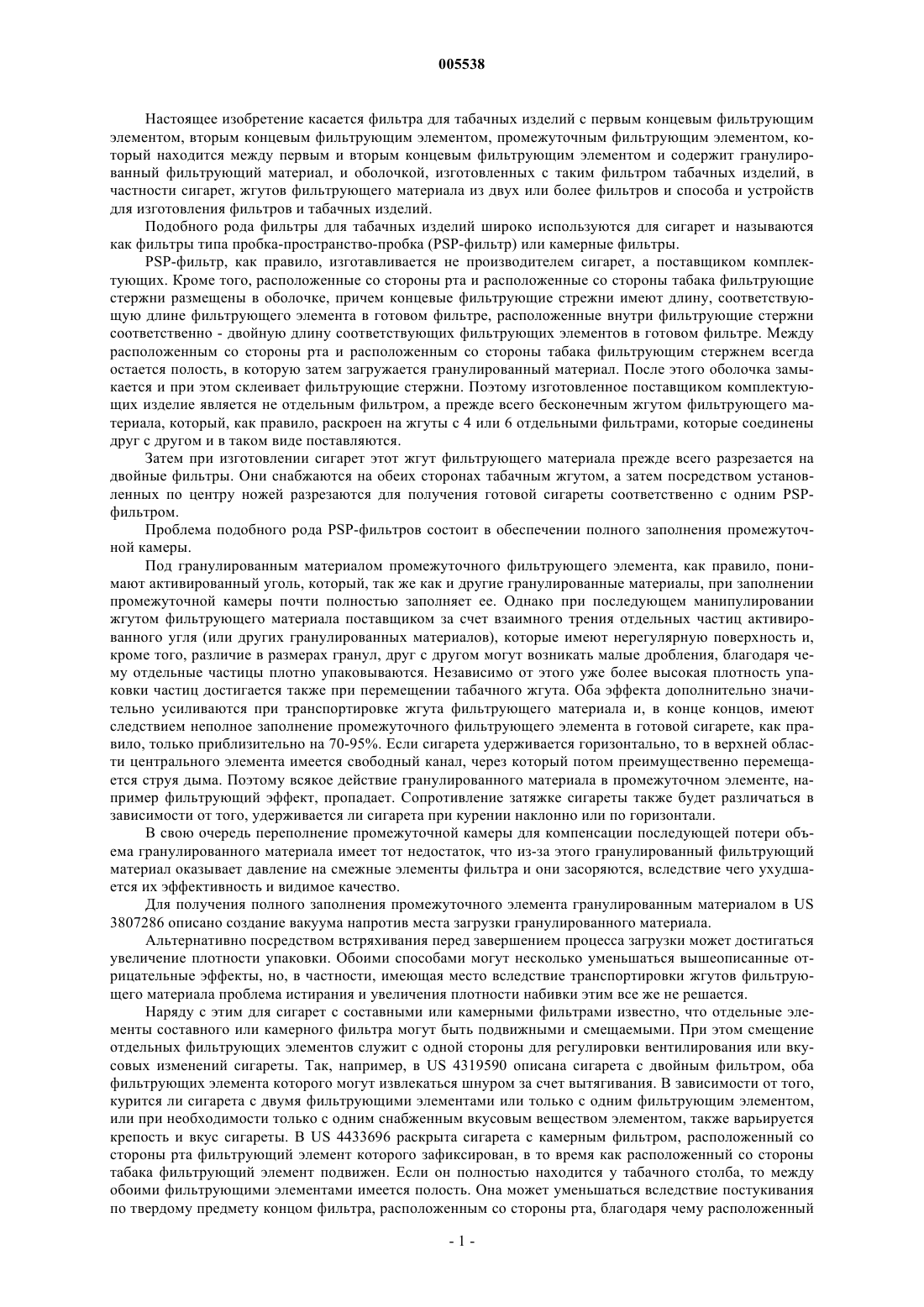 005538

Настоящее изобретение касается фильтра для табачных изделий с первым концевым фильтрующим элементом, вторым концевым фильтрующим элементом, промежуточным фильтрующим элементом, который находится между первым и вторым концевым фильтрующим элементом и содержит гранулированный фильтрующий материал, и оболочкой, изготовленных с таким фильтром табачных изделий, в частности сигарет, жгутов фильтрующего материала из двух или более фильтров и способа и устройств для изготовления фильтров и табачных изделий.

Подобного рода фильтры для табачных изделий широко используются для сигарет и называются как фильтры типа пробка-пространство-пробка (PSP-фильтр) или камерные фильтры.

PSP-фильтр, как правило, изготавливается не производителем сигарет, а поставщиком комплектующих. Кроме того, расположенные со стороны рта и расположенные со стороны табака фильтрующие стержни размещены в оболочке, причем концевые фильтрующие стрежни имеют длину, соответствующую длине фильтрующего элемента в готовом фильтре, расположенные внутри фильтрующие стержни соответственно - двойную длину соответствующих фильтрующих элементов в готовом фильтре. Между расположенным со стороны рта и расположенным со стороны табака фильтрующим стержнем всегда остается полость, в которую затем загружается гранулированный материал. После этого оболочка замыкается и при этом склеивает фильтрующие стержни. Поэтому изготовленное поставщиком комплектующих изделие является не отдельным фильтром, а прежде всего бесконечным жгутом фильтрующего материала, который, как правило, раскроен на жгуты с 4 или 6 отдельными фильтрами, которые соединены друг с другом и в таком виде поставляются.

Затем при изготовлении сигарет этот жгут фильтрующего материала прежде всего разрезается на двойные фильтры. Они снабжаются на обеих сторонах табачным жгутом, а затем посредством установленных по центру ножей разрезаются для получения готовой сигареты соответственно с одним PSP-фильтром.

Проблема подобного рода PSP-фильтров состоит в обеспечении полного заполнения промежуточной камеры.

Под гранулированным материалом промежуточного фильтрующего элемента, как правило, понимают активированный уголь, который, так же как и другие гранулированные материалы, при заполнении промежуточной камеры почти полностью заполняет ее. Однако при последующем манипулировании жгутом фильтрующего материала поставщиком за счет взаимного трения отдельных частиц активированного угля (или других гранулированных материалов), которые имеют нерегулярную поверхность и, кроме того, различие в размерах гранул, друг с другом могут возникать малые дробления, благодаря чему отдельные частицы плотно упаковываются. Независимо от этого уже более высокая плотность упаковки частиц достигается также при перемещении табачного жгута. Оба эффекта дополнительно значительно усиливаются при транспортировке жгута фильтрующего материала и, в конце концов, имеют следствием неполное заполнение промежуточного фильтрующего элемента в готовой сигарете, как правило, только приблизительно на 70-95%. Если сигарета удерживается горизонтально, то в верхней области центрального элемента имеется свободный канал, через который потом преимущественно перемещается струя дыма. Поэтому всякое действие гранулированного материала в промежуточном элементе, например фильтрующий эффект, пропадает. Сопротивление затяжке сигареты также будет различаться в зависимости от того, удерживается ли сигарета при курении наклонно или по горизонтали.

В свою очередь переполнение промежуточной камеры для компенсации последующей потери объема гранулированного материала имеет тот недостаток, что из-за этого гранулированный фильтрующий материал оказывает давление на смежные элементы фильтра и они засоряются, вследствие чего ухудшается их эффективность и видимое качество.

Для получения полного заполнения промежуточного элемента гранулированным материалом в US 3807286 описано создание вакуума напротив места загрузки гранулированного материала.

Альтернативно посредством встряхивания перед завершением процесса загрузки может достигаться увеличение плотности упаковки. Обоими способами могут несколько уменьшаться вышеописанные отрицательные эффекты, но, в частности, имеющая место вследствие транспортировки жгутов фильтрующего материала проблема истирания и увеличения плотности набивки этим все же не решается.

Наряду с этим для сигарет с составными или камерными фильтрами известно, что отдельные элементы составного или камерного фильтра могут быть подвижными и смещаемыми. При этом смещение отдельных фильтрующих элементов служит с одной стороны для регулировки вентилирования или вкусовых изменений сигареты. Так, например, в US 4319590 описана сигарета с двойным фильтром, оба фильтрующих элемента которого могут извлекаться шнуром за счет вытягивания. В зависимости от того, курится ли сигарета с двумя фильтрующими элементами или только с одним фильтрующим элементом, или при необходимости только с одним снабженным вкусовым веществом элементом, также варьируется крепость и вкус сигареты. В US 4433696 раскрыта сигарета с камерным фильтром, расположенный со стороны рта фильтрующий элемент которого зафиксирован, в то время как расположенный со стороны табака фильтрующий элемент подвижен. Если он полностью находится у табачного столба, то между обоими фильтрующими элементами имеется полость. Она может уменьшаться вследствие постукивания по твердому предмету концом фильтра, расположенным со стороны рта, благодаря чему расположенный

- 1 -